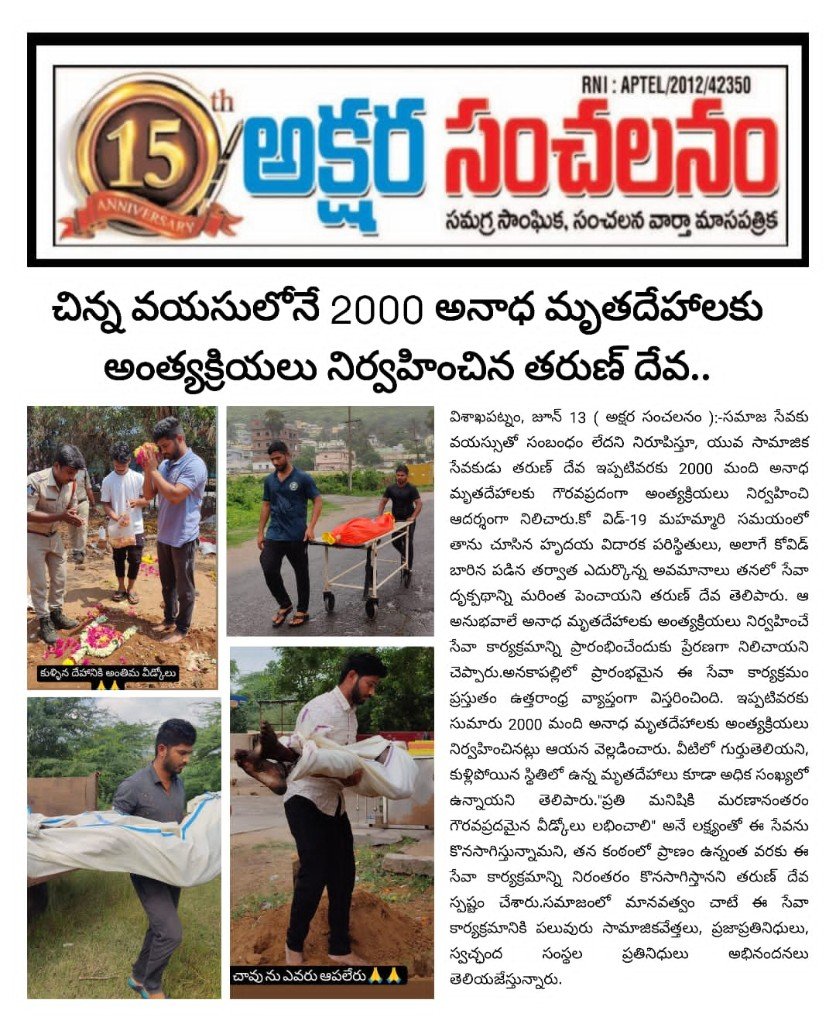 15th ANNIVERSARY

RNI : APTEL/2012/42350

అక్షర సంచలనం

సమగ్ర సాంఘిక, సంచలన వార్తా మాసపత్రిక

చిన్న వయసులోనే 2000 అనాధ మృతదేహాలకు అంత్యక్రియలు నిర్వహించిన తరుణ్ దేవ..

కుళ్ళిన దేహానికి అంతిమ వీడ్కోలు 🙏🙏

చావు ను ఎవరు ఆపలేరు 🙏🙏

విశాఖపట్నం, జూన్ 13 ( అక్షర సంచలనం ):-సమాజ సేవకు వయస్సుతో సంబంధం లేదని నిరూపిస్తూ, యువ సామాజిక సేవకుడు తరుణ్ దేవ ఇప్పటివరకు 2000 మంది అనాధ మృతదేహాలకు గౌరవప్రదంగా అంత్యక్రియలు నిర్వహించి ఆదర్శంగా నిలిచారు.కో విడ్-19 మహమ్మారి సమయంలో తాను చూసిన హృదయ విదారక పరిస్థితులు, అలాగే కోవిడ్ బారిన పడిన తర్వాత ఎదుర్కొన్న అవమానాలు తనలో సేవా దృక్పథాన్ని మరింత పెంచాయని తరుణ్ దేవ తెలిపారు. ఆ అనుభవాలే అనాధ మృతదేహాలకు అంత్యక్రియలు నిర్వహించే సేవా కార్యక్రమాన్ని ప్రారంభించేందుకు ప్రేరణగా నిలిచాయని చెప్పారు.అనకాపల్లిలో ప్రారంభమైన ఈ సేవా కార్యక్రమం ప్రస్తుతం ఉత్తరాంధ్ర వ్యాప్తంగా విస్తరించింది. ఇప్పటివరకు సుమారు 2000 మంది అనాధ మృతదేహాలకు అంత్యక్రియలు నిర్వహించినట్లు ఆయన వెల్లడించారు. వీటిలో గుర్తుతెలియని, కుళ్లిపోయిన స్థితిలో ఉన్న మృతదేహాలు కూడా అధిక సంఖ్యలో ఉన్నాయని తెలిపారు."ప్రతి మనిషికి మరణానంతరం గౌరవప్రదమైన వీడ్కోలు లభించాలి" అనే లక్ష్యంతో ఈ సేవను కొనసాగిస్తున్నామని, తన కంఠంలో ప్రాణం ఉన్నంత వరకు ఈ సేవా కార్యక్రమాన్ని నిరంతరం కొనసాగిస్తానని తరుణ్ దేవ స్పష్టం చేశారు.సమాజంలో మానవత్వం చాటే ఈ సేవా కార్యక్రమానికి పలువురు సామాజికవేత్తలు, ప్రజాప్రతినిధులు, స్వచ్ఛంద సంస్థల ప్రతినిధులు అభినందనలు తెలియజేస్తున్నారు.